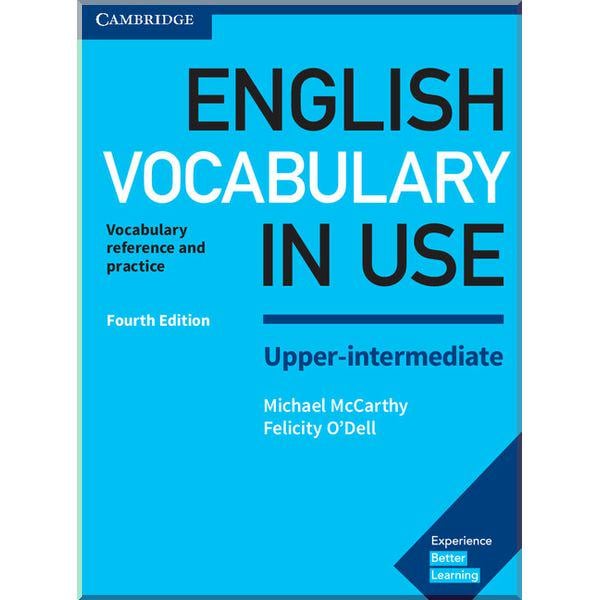 CAMBRIDGE

ENGLISH VOCABULARY IN USE

Vocabulary reference and practice

Fourth Edition

Upper-intermediate

Michael McCarthy
Felicity O'Dell

Experience
Better
Learning